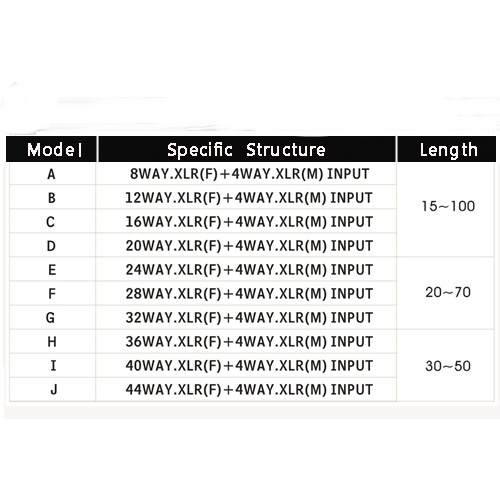 | Model | Specific Structure | Length |
|---|---|---|
| A | 8WAY.XLR(F)+4WAY.XLR(M) INPUT | 15~100 |
| B | 12WAY.XLR(F)+4WAY.XLR(M) INPUT | |
| C | 16WAY.XLR(F)+4WAY.XLR(M) INPUT | |
| D | 20WAY.XLR(F)+4WAY.XLR(M) INPUT | |
| E | 24WAY.XLR(F)+4WAY.XLR(M) INPUT | 20~70 |
| F | 28WAY.XLR(F)+4WAY.XLR(M) INPUT | |
| G | 32WAY.XLR(F)+4WAY.XLR(M) INPUT | |
| H | 36WAY.XLR(F)+4WAY.XLR(M) INPUT | 30~50 |
| I | 40WAY.XLR(F)+4WAY.XLR(M) INPUT | |
| J | 44WAY.XLR(F)+4WAY.XLR(M) INPUT | |